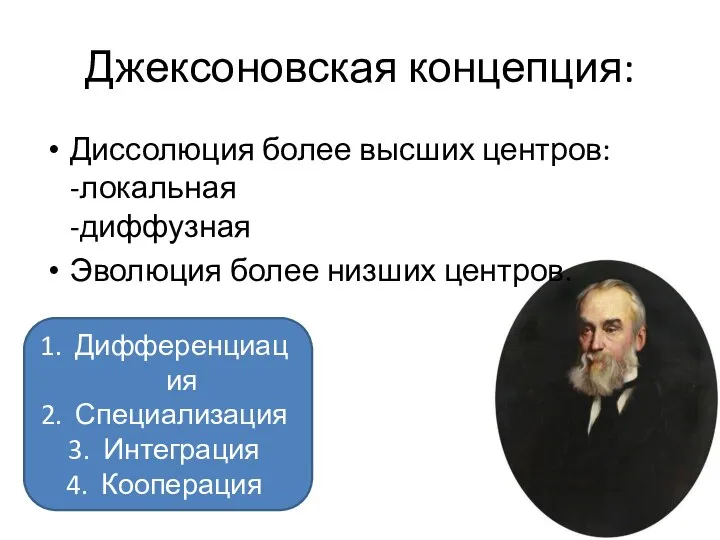 Джексоновская концепция:

• Диссолюция более высших центров:
-локальная
-диффузная
• Эволюция более низших центров.

1. Дифференциация
2. Специализация
3. Интеграция
4. Кооперация